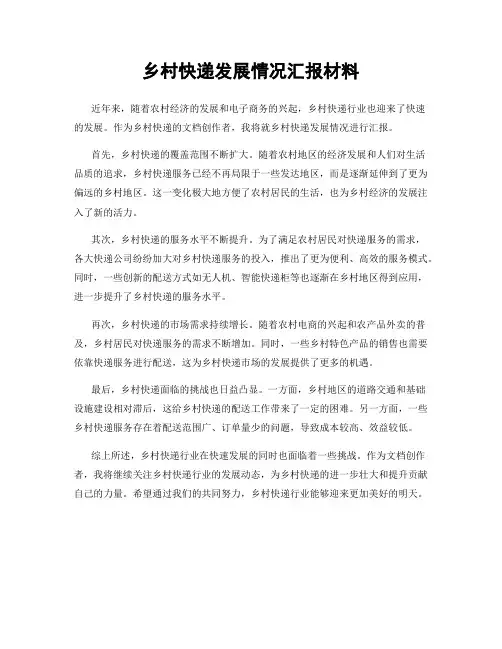 乡村快递发展情况汇报材料

近年来，随着农村经济的发展和电子商务的兴起，乡村快递行业也迎来了快速的发展。作为乡村快递的文档创作者，我将就乡村快递发展情况进行汇报。

首先，乡村快递的覆盖范围不断扩大。随着农村地区的经济发展和人们对生活品质的追求，乡村快递服务已经不再局限于一些发达地区，而是逐渐延伸到了更为偏远的乡村地区。这一变化极大地方便了农村居民的生活，也为乡村经济的发展注入了新的活力。

其次，乡村快递的服务水平不断提升。为了满足农村居民对快递服务的需求，各大快递公司纷纷加大对乡村快递服务的投入，推出了更为便利、高效的服务模式。同时，一些创新的配送方式如无人机、智能快递柜等也逐渐在乡村地区得到应用，进一步提升了乡村快递的服务水平。

再次，乡村快递的市场需求持续增长。随着农村电商的兴起和农产品外卖的普及，乡村居民对快递服务的需求不断增加。同时，一些乡村特色产品的销售也需要依靠快递服务进行配送，这为乡村快递市场的发展提供了更多的机遇。

最后，乡村快递面临的挑战也日益凸显。一方面，乡村地区的道路交通和基础设施建设相对滞后，这给乡村快递的配送工作带来了一定的困难。另一方面，一些乡村快递服务存在着配送范围广、订单量少的问题，导致成本较高、效益较低。

综上所述，乡村快递行业在快速发展的同时也面临着一些挑战。作为文档创作者，我将继续关注乡村快递行业的发展动态，为乡村快递的进一步壮大和提升贡献自己的力量。希望通过我们的共同努力，乡村快递行业能够迎来更加美好的明天。